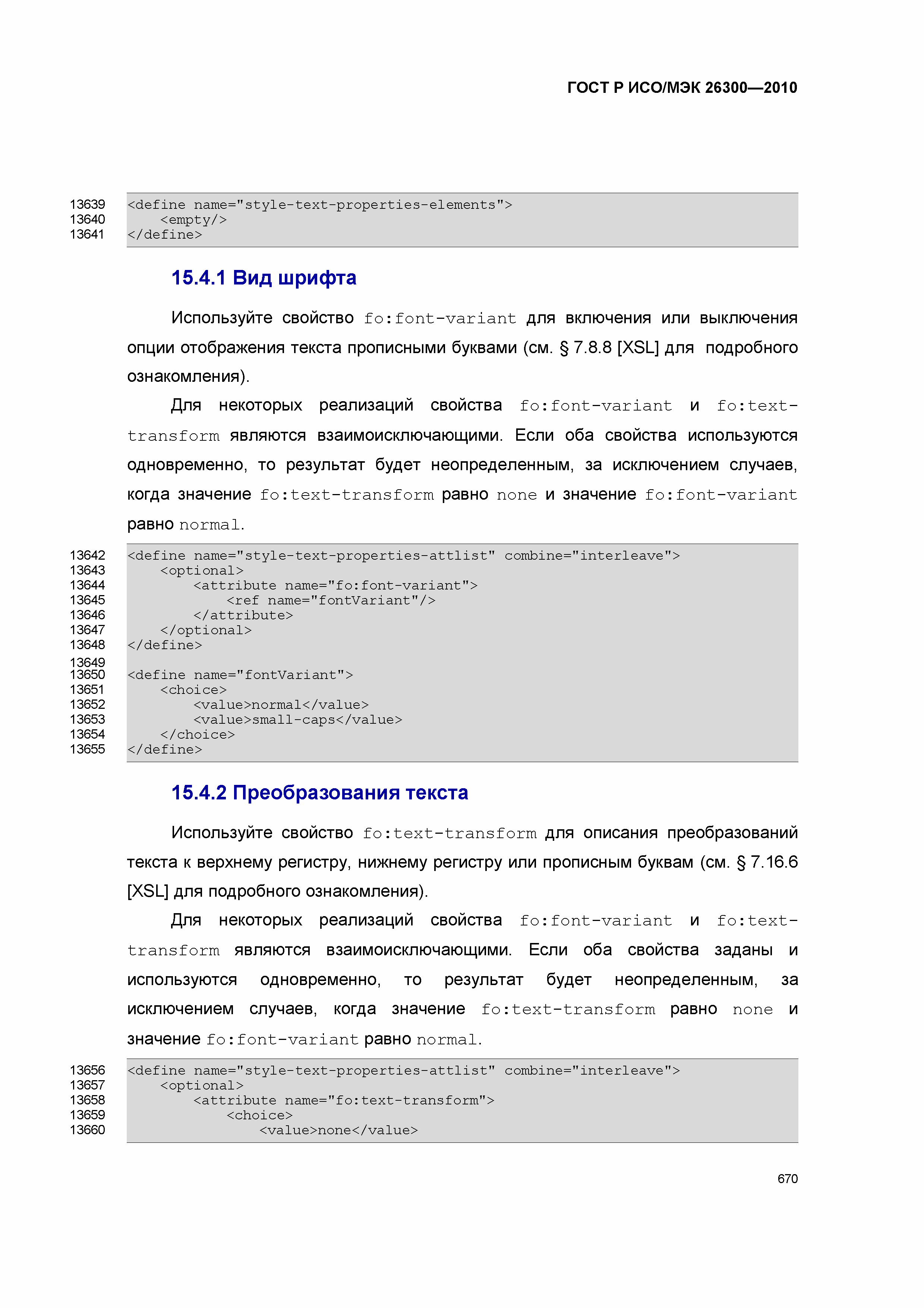 ГОСТ Р ИСО/МЭК 26300—2010

13639 <define name="style-text-properties-elements">
13640 <empty/>
13641 </define>

15.4.1 Вид шрифта

Используйте свойство fo:font-variant для включения или выключения опции отображения текста прописными буквами (см. § 7.8.8 [XSL] для подробного ознакомления).

Для некоторых реализаций свойства fo:font-variant и fo:text-transform являются взаимоисключающими. Если оба свойства используются одновременно, то результат будет неопределенным, за исключением случаев, когда значение fo:text-transform равно none и значение fo:font-variant равно normal.

13642 <define name="style-text-properties-attlist" combine="interleave">
13643 <optional>
13644 <attribute name="fo:font-variant">
13645 <ref name="fontVariant"/>
13646 </attribute>
13647 </optional>
13648 </define>
13649
13650 <define name="fontVariant">
13651 <choice>
13652 <value>normal</value>
13653 <value>small-caps</value>
13654 </choice>
13655 </define>

15.4.2 Преобразования текста

Используйте свойство fo:text-transform для описания преобразований текста к верхнему регистру, нижнему регистру или прописным буквам (см. § 7.16.6 [XSL] для подробного ознакомления).

Для некоторых реализаций свойства fo:font-variant и fo:text-transform являются взаимоисключающими. Если оба свойства заданы и используются одновременно, то результат будет неопределенным, за исключением случаев, когда значение fo:text-transform равно none и значение fo:font-variant равно normal.

13656 <define name="style-text-properties-attlist" combine="interleave">
13657 <optional>
13658 <attribute name="fo:text-transform">
13659 <choice>
13660 <value>none</value>

670